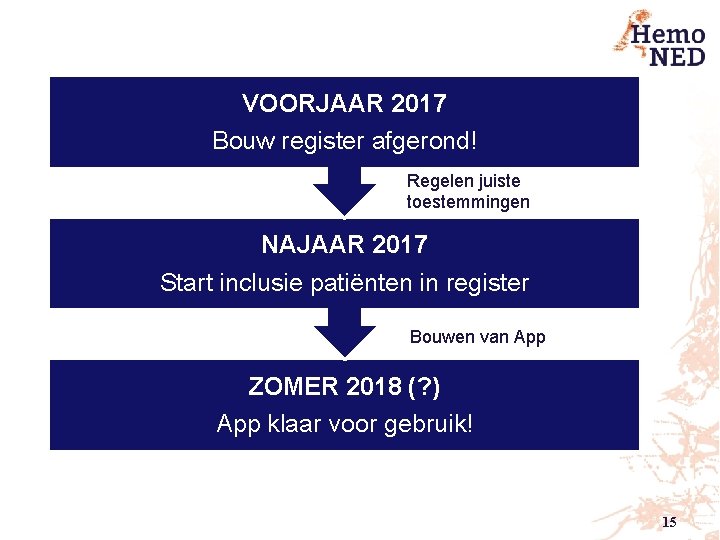 Hemo NED

VOORJAAR 2017
Bouw register afgerond!

Regelen juiste toestemmingen

NAJAAR 2017
Start inclusie patiënten in register

Bouwen van App

ZOMER 2018 (?)
App klaar voor gebruik!

15